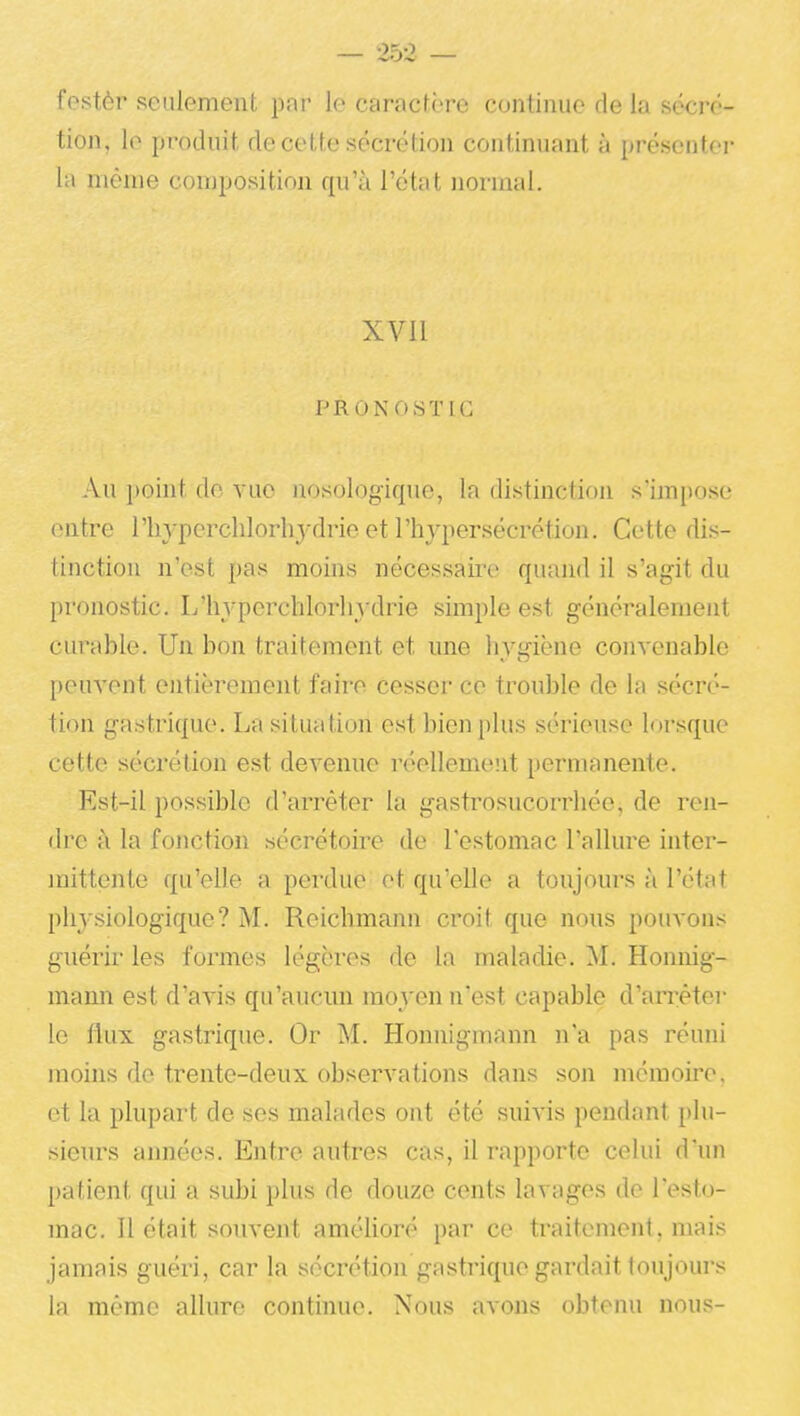 — 252 —

festêr seulement par le caractère continue de la sécrétion, le produit de cette sécrétion continuant à présenter la même composition qu'à l'état normal.

XVII

PRONOSTIC

Au point de vue nosologique, la distinction s'impose entre l'hyperchlorhydrie et l'hypersécrétion. Cette distinction n'est pas moins nécessaire quand il s'agit du pronostic. L'hyperchlorhydrie simple est généralement curable. Un bon traitement et une hygiène convenable peuvent entièrement faire cesser ce trouble de la sécrétion gastrique. La situation est bien plus sérieuse lorsque cette sécrétion est devenue réellement permanente.

Est-il possible d'arrêter la gastrosucorrhée, de rendre à la fonction sécrétoire de l'estomac l'allure intermittente qu'elle a perdue et qu'elle a toujours à l'état physiologique? M. Reichmann croit que nous pouvons guérir les formes légères de la maladie. M. Honnigmann est d'avis qu'aucun moyen n'est capable d'arrêter le flux gastrique. Or M. Honnigmann n'a pas réuni moins de trente-deux observations dans son mémoire, et la plupart de ses malades ont été suivis pendant plusieurs années. Entre autres cas, il rapporte celui d'un patient qui a subi plus de douze cents lavages de l'estomac. Il était souvent amélioré par ce traitement, mais jamais guéri, car la sécrétion gastrique gardait toujours la même allure continue. Nous avons obtenu nous-